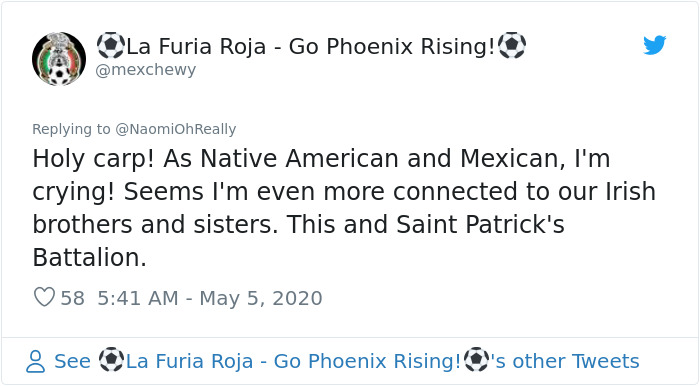 ⚽La Furia Roja - Go Phoenix Rising!⚽
@mexchewy

Replying to @NaomiOhReally

Holy carp! As Native American and Mexican, I'm crying! Seems I'm even more connected to our Irish brothers and sisters. This and Saint Patrick's Battalion.

58 5:41 AM - May 5, 2020

See ⚽La Furia Roja - Go Phoenix Rising!⚽'s other Tweets